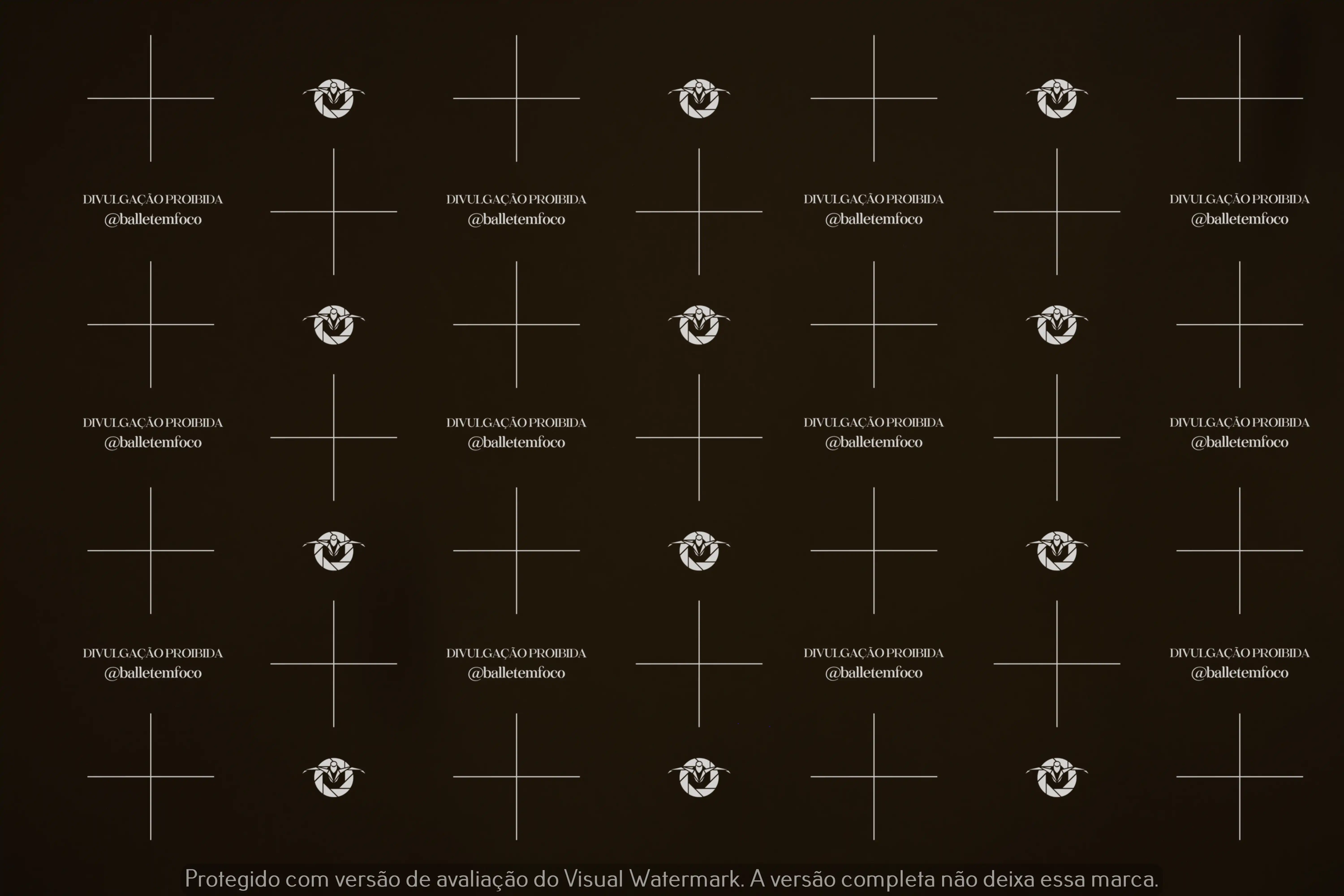 DIVULGAÇÃO PROIBIDA
@balletemfoco

DIVULGAÇÃO PROIBIDA
@balletemfoco

DIVULGAÇÃO PROIBIDA
@balletemfoco

DIVULGAÇÃO PROIBIDA
@balletemfoco

DIVULGAÇÃO PROIBIDA
@balletemfoco

DIVULGAÇÃO PROIBIDA
@balletemfoco

DIVULGAÇÃO PROIBIDA
@balletemfoco

DIVULGAÇÃO PROIBIDA
@balletemfoco

DIVULGAÇÃO PROIBIDA
@balletemfoco

DIVULGAÇÃO PROIBIDA
@balletemfoco

DIVULGAÇÃO PROIBIDA
@balletemfoco

DIVULGAÇÃO PROIBIDA
@balletemfoco

Protegido com versão de avaliação do Visual Watermark. A versão completa não deixa essa marca.